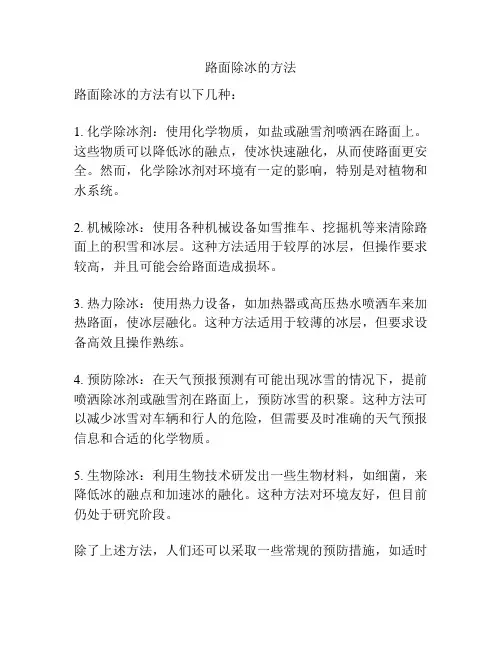 路面除冰的方法

路面除冰的方法有以下几种：

1. 化学除冰剂：使用化学物质，如盐或融雪剂喷洒在路面上。这些物质可以降低冰的融点，使冰快速融化，从而使路面更安全。然而，化学除冰剂对环境有一定的影响，特别是对植物和水系统。

2. 机械除冰：使用各种机械设备如雪推车、挖掘机等来清除路面上的积雪和冰层。这种方法适用于较厚的冰层，但操作要求较高，并且可能会给路面造成损坏。

3. 热力除冰：使用热力设备，如加热器或高压热水喷洒车来加热路面，使冰层融化。这种方法适用于较薄的冰层，但要求设备高效且操作熟练。

4. 预防除冰：在天气预报预测有可能出现冰雪的情况下，提前喷洒除冰剂或融雪剂在路面上，预防冰雪的积聚。这种方法可以减少冰雪对车辆和行人的危险，但需要及时准确的天气预报信息和合适的化学物质。

5. 生物除冰：利用生物技术研发出一些生物材料，如细菌，来降低冰的融点和加速冰的融化。这种方法对环境友好，但目前仍处于研究阶段。

除了上述方法，人们还可以采取一些常规的预防措施，如适时